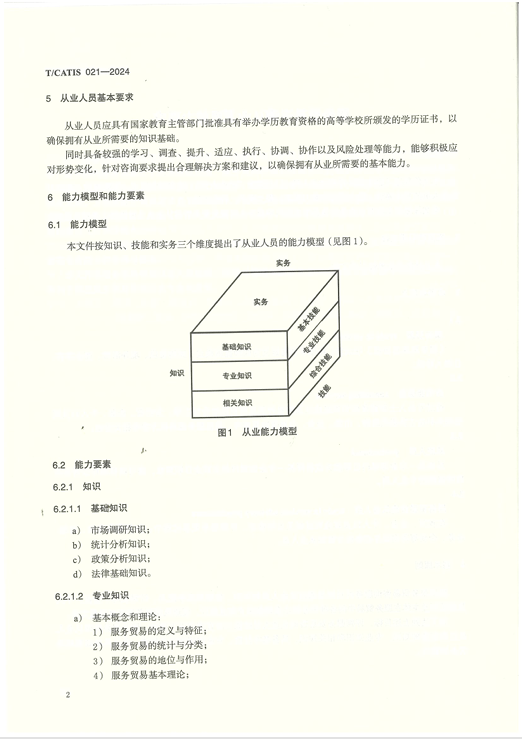 T/CATIS 021—2024

5 从业人员基本要求

从业人员应具有国家教育主管部门批准具有举办学历教育资格的高等学校所颁发的学历证书，以确保拥有从业所需要的知识基础。

同时具备较强的学习、调查、提升、适应、执行、协调、协作以及风险处理等能力，能够积极应对形势变化，针对咨询要求提出合理解决方案和建议，以确保拥有从业所需要的基本能力。

6 能力模型和能力要素

6.1 能力模型

本文件按知识、技能和实务三个维度提出了从业人员的能力模型（见图1）。

实务
实务
基础知识
专业知识
相关知识
知识
基本技能
专业技能
综合技能
技能

图1 从业能力模型

6.2 能力要素

6.2.1 知识

6.2.1.1 基础知识

a) 市场调研知识；
b) 统计分析知识；
c) 政策分析知识；
d) 法律基础知识。

6.2.1.2 专业知识

a) 基本概念和理论：
1) 服务贸易的定义与特征；
2) 服务贸易的统计与分类；
3) 服务贸易的地位与作用；
4) 服务贸易基本理论；

2